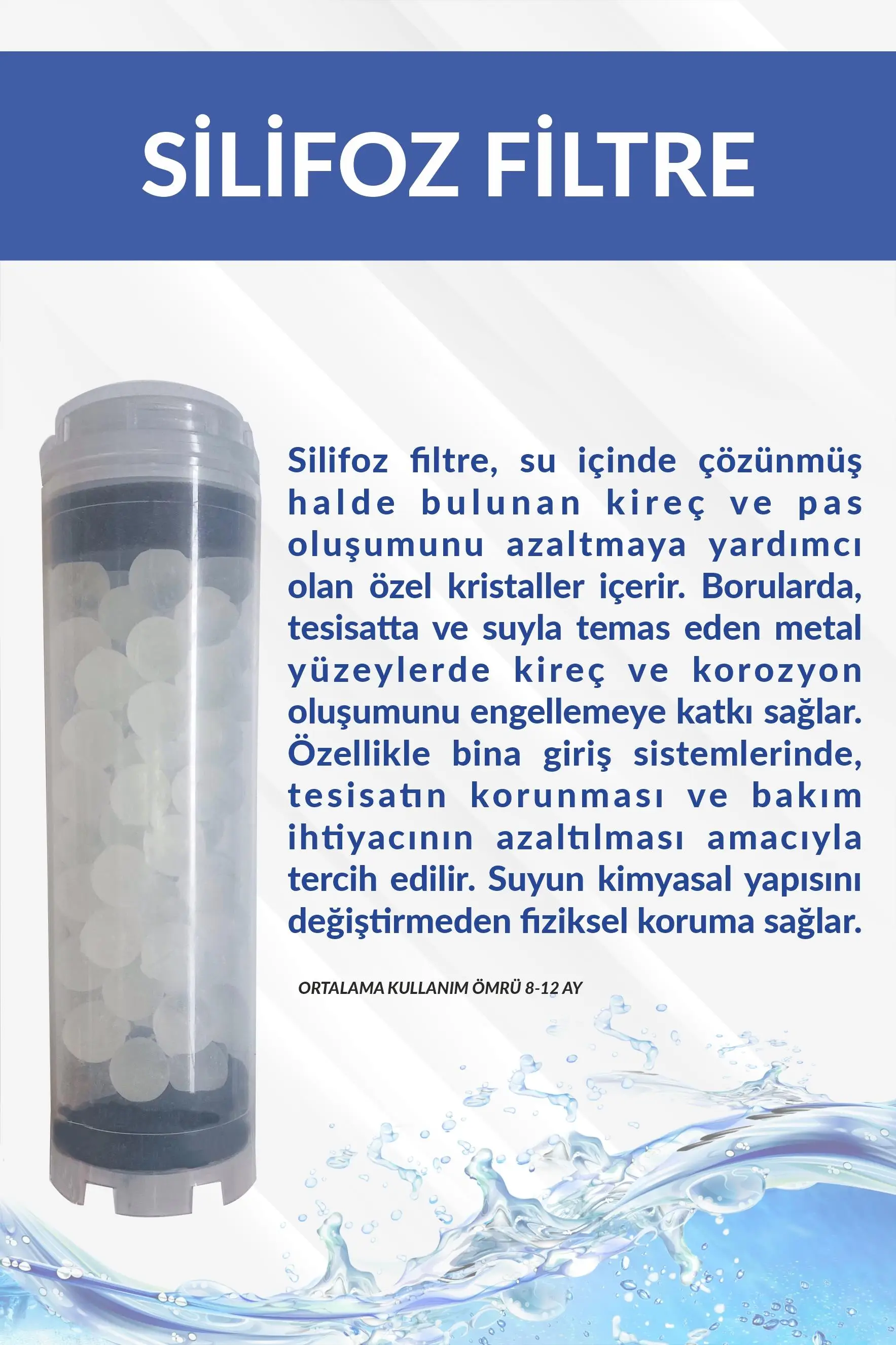 SİLİFOZ FİLTRE

Silifoz filtre, su içinde çözünmüş halde bulunan kireç ve pas oluşumunu azaltmaya yardımcı olan özel kristaller içerir. Borularda, tesisatta ve suyla temas eden metal yüzeylerde kireç ve korozyon oluşumunu engellemeye katkı sağlar. Özellikle bina giriş sistemlerinde, tesisatın korunması ve bakım ihtiyacının azaltılması amacıyla tercih edilir. Suyun kimyasal yapısını değiştirmeden fiziksel koruma sağlar.

ORTALAMA KULLANIM ÖMRÜ 8-12 AY